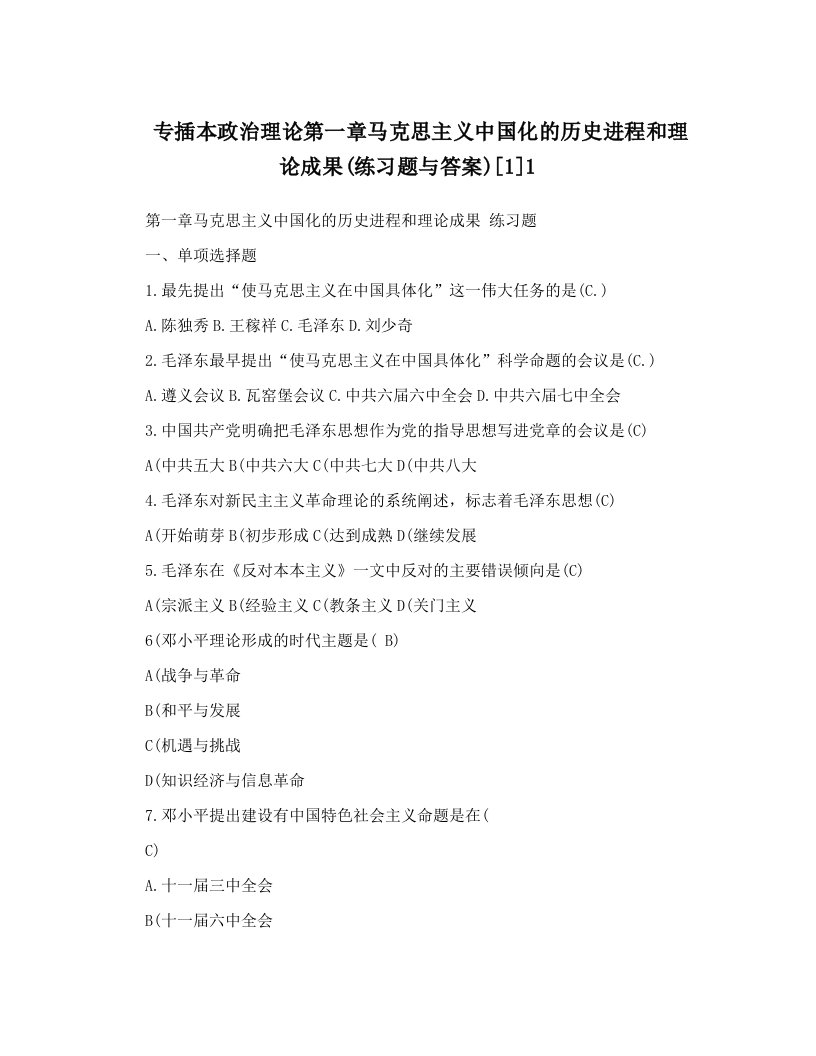 专插本政治理论第一章马克思主义中国化的历史进程和理论成果(练习题与答案)[1]1

第一章马克思主义中国化的历史进程和理论成果 练习题

一、单项选择题

1.最先提出“使马克思主义在中国具体化”这一伟大任务的是(C.)

A.陈独秀 B.王稼祥 C.毛泽东 D.刘少奇

2.毛泽东最早提出“使马克思主义在中国具体化”科学命题的会议是(C.)

A.遵义会议 B.瓦窑堡会议 C.中共六届六中全会 D.中共六届七中全会

3.中国共产党明确把毛泽东思想作为党的指导思想写进党章的会议是(C)

A(中共五大 B(中共六大 C(中共七大 D(中共八大

4.毛泽东对新民主主义革命理论的系统阐述，标志着毛泽东思想(C)

A(开始萌芽 B(初步形成 C(达到成熟 D(继续发展

5.毛泽东在《反对本本主义》一文中反对的主要错误倾向是(C)

A(宗派主义 B(经验主义 C(教条主义 D(关门主义

6(邓小平理论形成的时代主题是( B)

A(战争与革命

B(和平与发展

C(机遇与挑战

D(知识经济与信息革命

7.邓小平提出建设有中国特色社会主义命题是在(

C)

A.十一届三中全会

B(十一届六中全会